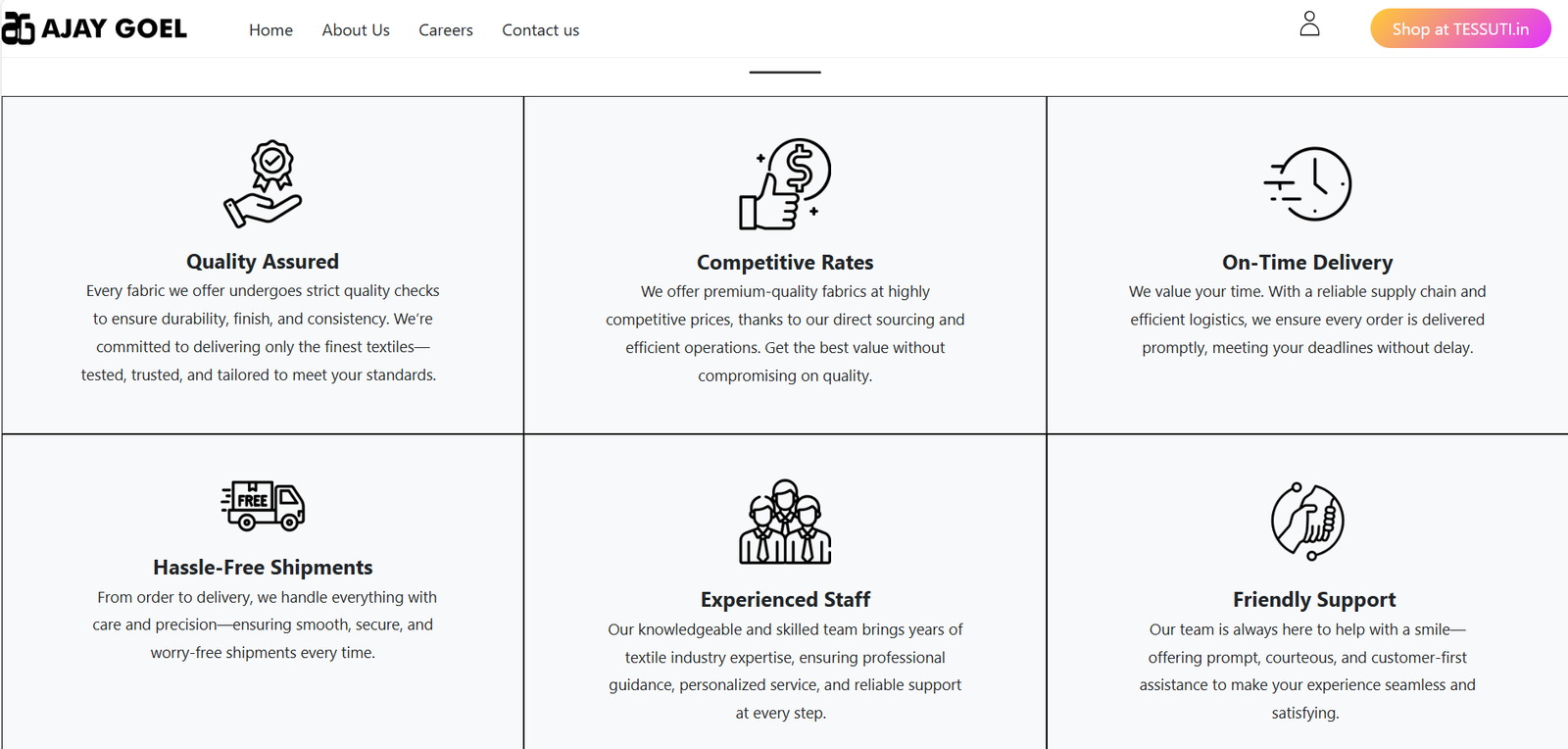 AJAY GOEL

Home About Us Careers Contact us

Shop at TESSUTI.in

Quality Assured

Every fabric we offer undergoes strict quality checks to ensure durability, finish, and consistency. We're committed to delivering only the finest textiles—tested, trusted, and tailored to meet your standards.

Competitive Rates

We offer premium-quality fabrics at highly competitive prices, thanks to our direct sourcing and efficient operations. Get the best value without compromising on quality.

On-Time Delivery

We value your time. With a reliable supply chain and efficient logistics, we ensure every order is delivered promptly, meeting your deadlines without delay.

FREE

Hassle-Free Shipments

From order to delivery, we handle everything with care and precision—ensuring smooth, secure, and worry-free shipments every time.

Experienced Staff

Our knowledgeable and skilled team brings years of textile industry expertise, ensuring professional guidance, personalized service, and reliable support at every step.

Friendly Support

Our team is always here to help with a smile—offering prompt, courteous, and customer-first assistance to make your experience seamless and satisfying.